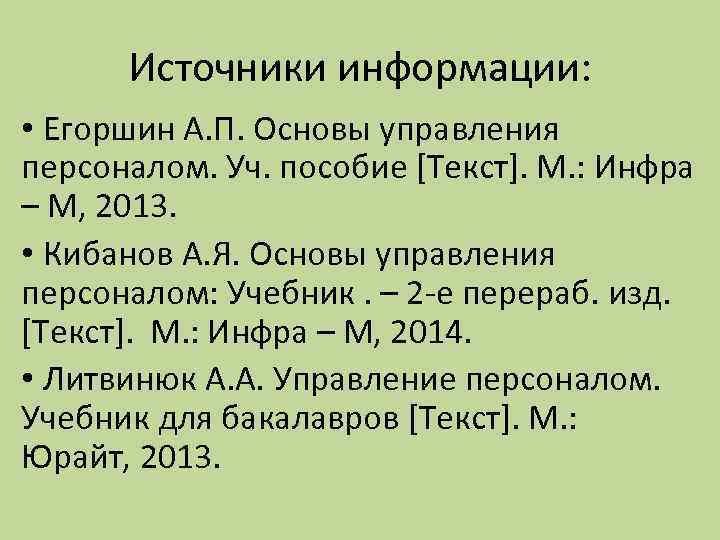 Источники информации:

• Егоршин А.П. Основы управления персоналом. Уч. пособие [Текст]. М.: Инфра – М, 2013.

• Кибанов А.Я. Основы управления персоналом: Учебник . – 2-е перераб. изд. [Текст]. М.: Инфра – М, 2014.

• Литвинюк А.А. Управление персоналом. Учебник для бакалавров [Текст]. М.: Юрайт, 2013.